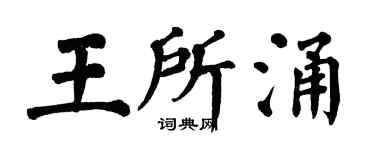 王所涌
词典网